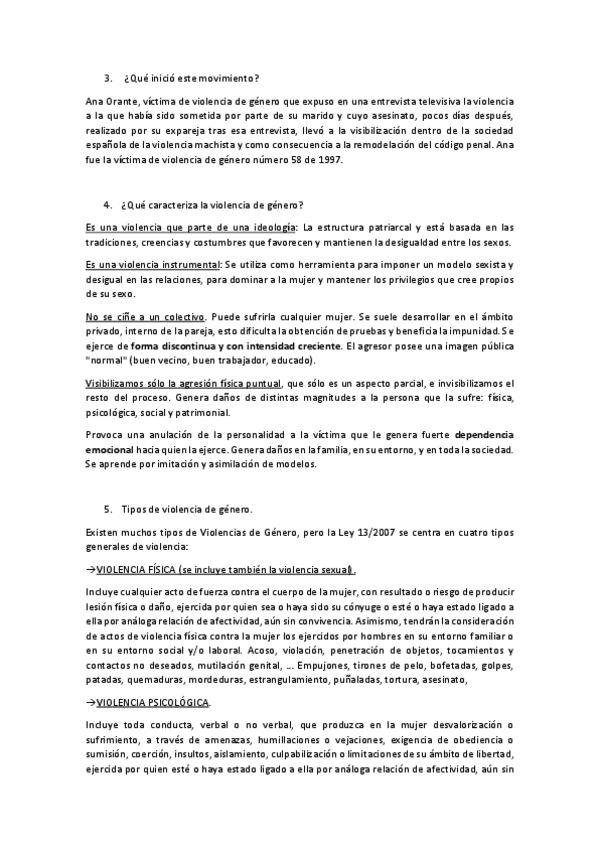 3. ¿Qué inició este movimiento?

Ana Orante, víctima de violencia de género que expuso en una entrevista televisiva la violencia a la que había sido sometida por parte de su marido y cuyo asesinato, pocos días después, realizado por su expareja tras esa entrevista, llevó a la visibilización dentro de la sociedad española de la violencia machista y como consecuencia a la remodelación del código penal. Ana fue la víctima de violencia de género número 58 de 1997.

4. ¿Qué caracteriza la violencia de género?

Es una violencia que parte de una ideología: La estructura patriarcal y está basada en las tradiciones, creencias y costumbres que favorecen y mantienen la desigualdad entre los sexos.

Es una violencia instrumental: Se utiliza como herramienta para imponer un modelo sexista y desigual en las relaciones, para dominar a la mujer y mantener los privilegios que cree propios de su sexo.

No se ciñe a un colectivo. Puede sufrirla cualquier mujer. Se suele desarrollar en el ámbito privado, interno de la pareja, esto dificulta la obtención de pruebas y beneficia la impunidad. Se ejerce de forma discontinua y con intensidad creciente. El agresor posee una imagen pública "normal" (buen vecino, buen trabajador, educado).

Visibilizamos sólo la agresión física puntual, que sólo es un aspecto parcial, e invisibilizamos el resto del proceso. Genera daños de distintas magnitudes a la persona que la sufre: física, psicológica, social y patrimonial.

Provoca una anulación de la personalidad a la víctima que le genera fuerte dependencia emocional hacia quien la ejerce. Genera daños en la familia, en su entorno, y en toda la sociedad. Se aprende por imitación y asimilación de modelos.

5. Tipos de violencia de género.

Existen muchos tipos de Violencias de Género, pero la Ley 13/2007 se centra en cuatro tipos generales de violencia:

→VIOLENCIA FÍSICA (se incluye también la violencia sexual).

Incluye cualquier acto de fuerza contra el cuerpo de la mujer, con resultado o riesgo de producir lesión física o daño, ejercida por quien sea o haya sido su cónyuge o esté o haya estado ligado a ella por análoga relación de afectividad, aún sin convivencia. Asimismo, tendrán la consideración de actos de violencia física contra la mujer los ejercidos por hombres en su entorno familiar o en su entorno social y/o laboral. Acoso, violación, penetración de objetos, tocamientos y contactos no deseados, mutilación genital, ... Empujones, tirones de pelo, bofetadas, golpes, patadas, quemaduras, mordeduras, estrangulamiento, puñaladas, tortura, asesinato,

→VIOLENCIA PSICOLÓGICA.

Incluye toda conducta, verbal o no verbal, que produzca en la mujer desvalorización o sufrimiento, a través de amenazas, humillaciones o vejaciones, exigencia de obediencia o sumisión, coerción, insultos, aislamiento, culpabilización o limitaciones de su ámbito de libertad, ejercida por quien esté o haya estado ligado a ella por análoga relación de afectividad, aún sin